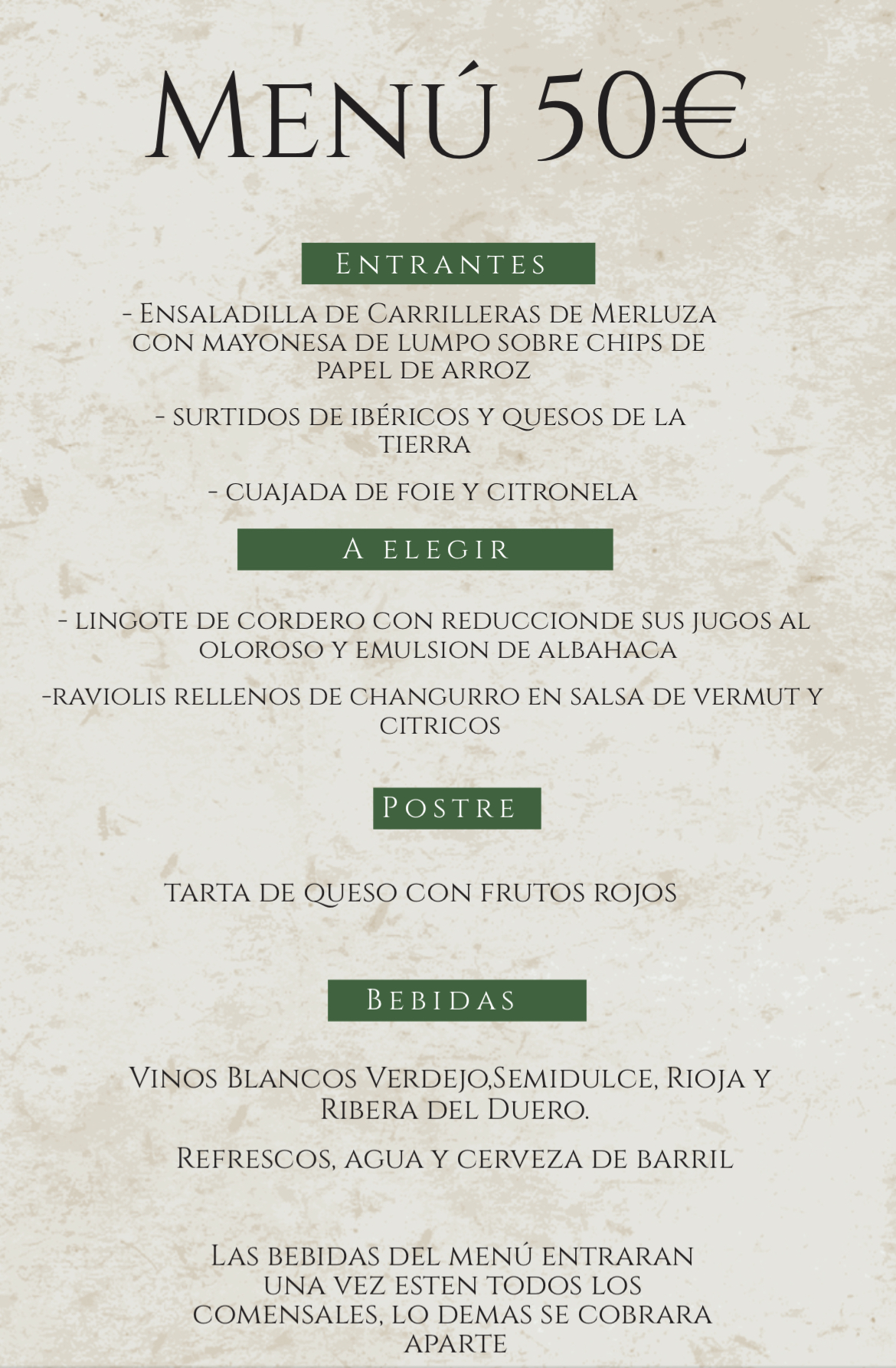 Menú 50€

Entrantes

- Ensaladilla de Carrilleras de Merluza con mayonesa de lumpo sobre chips de papel de arroz

- surtidos de ibéricos y quesos de la tierra

- cuajada de foie y citronela

A elegir

- lingote de cordero con reduccionde sus jugos al oloroso y emulsion de albahaca

-raviolis rellenos de changurro en salsa de vermut y citricos

Postre

tarta de queso con frutos rojos

Bebidas

Vinos Blancos Verdejo,Semidulce, Rioja y Ribera del Duero.

Refrescos, agua y cerveza de barril

Las bebidas del menú entraran una vez esten todos los comensales, lo demas se cobrara aparte